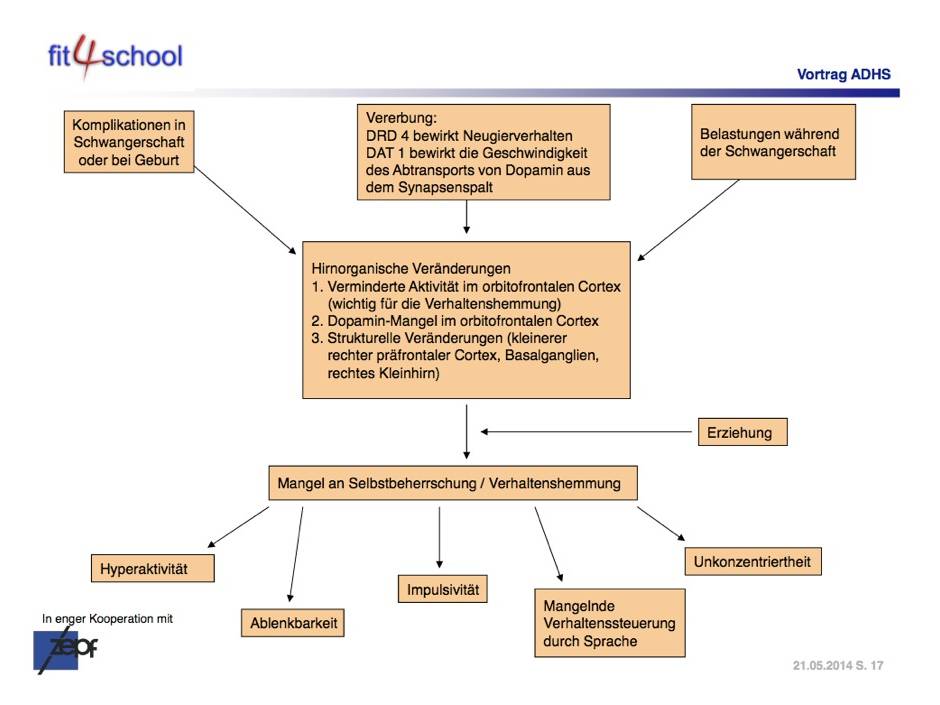 fit4school

Vortrag ADHS

Komplikationen in Schwangerschaft oder bei Geburt

Vererbung:
DRD 4 bewirkt Neugierverhalten
DAT 1 bewirkt die Geschwindigkeit des Abtransports von Dopamin aus dem Synapsenspalt

Belastungen während der Schwangerschaft

Hirnorganische Veränderungen
1. Verminderte Aktivität im orbitofrontalen Cortex (wichtig für die Verhaltenshemmung)
2. Dopamin-Mangel im orbitofrontalen Cortex
3. Strukturelle Veränderungen (kleinerer rechter präfrontaler Cortex, Basalganglien, rechtes Kleinhirn)

Erziehung

Mangel an Selbstbeherrschung / Verhaltenshemmung

Hyperaktivität

Ablenkbarkeit

Impulsivität

Mangelnde Verhaltenssteuerung durch Sprache

Unkonzentriertheit

In enger Kooperation mit

zepf

21.05.2014 S. 17